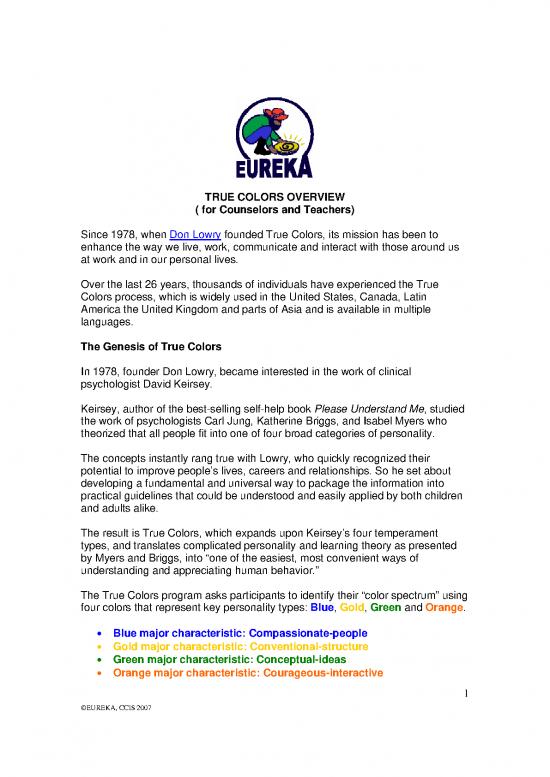 EUREKA

TRUE COLORS OVERVIEW
( for Counselors and Teachers)

Since 1978, when Don Lowry founded True Colors, its mission has been to enhance the way we live, work, communicate and interact with those around us at work and in our personal lives.

Over the last 26 years, thousands of individuals have experienced the True Colors process, which is widely used in the United States, Canada, Latin America the United Kingdom and parts of Asia and is available in multiple languages.

The Genesis of True Colors

In 1978, founder Don Lowry, became interested in the work of clinical psychologist David Keirsey.

Keirsey, author of the best-selling self-help book Please Understand Me, studied the work of psychologists Carl Jung, Katherine Briggs, and Isabel Myers who theorized that all people fit into one of four broad categories of personality.

The concepts instantly rang true with Lowry, who quickly recognized their potential to improve people's lives, careers and relationships. So he set about developing a fundamental and universal way to package the information into practical guidelines that could be understood and easily applied by both children and adults alike.

The result is True Colors, which expands upon Keirsey's four temperament types, and translates complicated personality and learning theory as presented by Myers and Briggs, into "one of the easiest, most convenient ways of understanding and appreciating human behavior."

The True Colors program asks participants to identify their "color spectrum" using four colors that represent key personality types: Blue, Gold, Green and Orange.

• Blue major characteristic: Compassionate-people
• Gold major characteristic: Conventional-structure
• Green major characteristic: Conceptual-ideas
• Orange major characteristic: Courageous-interactive

1

©EUREKA, CCIS 2007